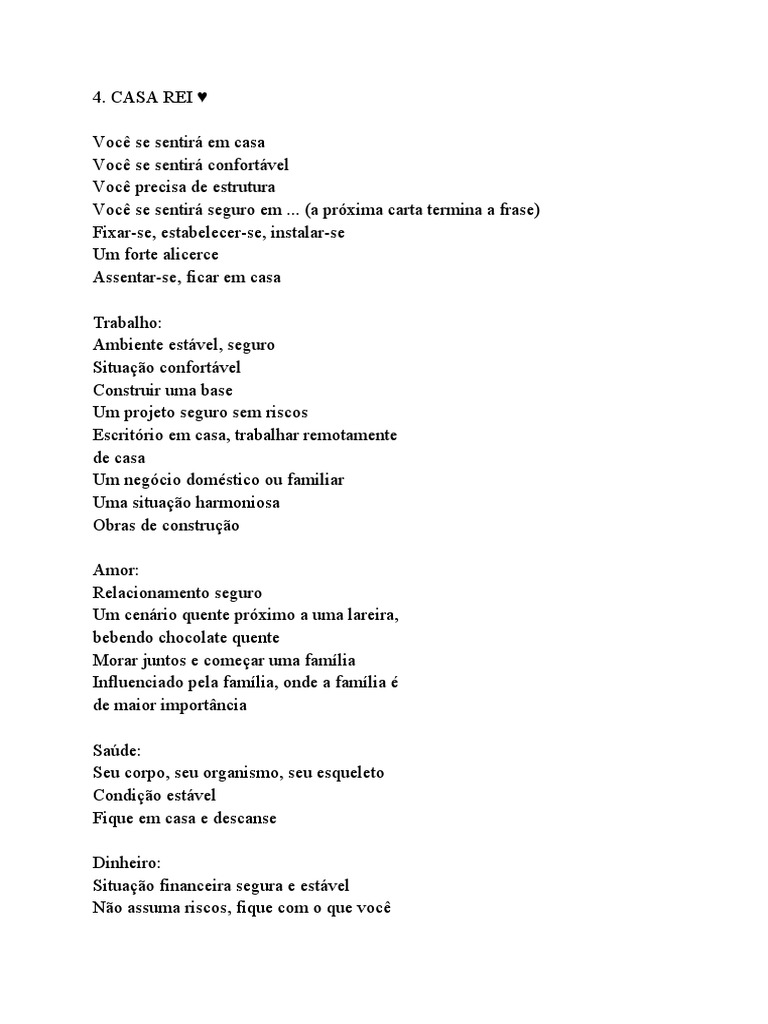 4. CASA REI ♥

Você se sentirá em casa
Você se sentirá confortável
Você precisa de estrutura
Você se sentirá seguro em ... (a próxima carta termina a frase)
Fixar-se, estabelecer-se, instalar-se
Um forte alicerce
Assentar-se, ficar em casa

Trabalho:
Ambiente estável, seguro
Situação confortável
Construir uma base
Um projeto seguro sem riscos
Escritório em casa, trabalhar remotamente de casa
Um negócio doméstico ou familiar
Uma situação harmoniosa
Obras de construção

Amor:
Relacionamento seguro
Um cenário quente próximo a uma lareira, bebendo chocolate quente
Morar juntos e começar uma família
Influenciado pela família, onde a família é de maior importância

Saúde:
Seu corpo, seu organismo, seu esqueleto
Condição estável
Fique em casa e descanse

Dinheiro:
Situação financeira segura e estável
Não assuma riscos, fique com o que você